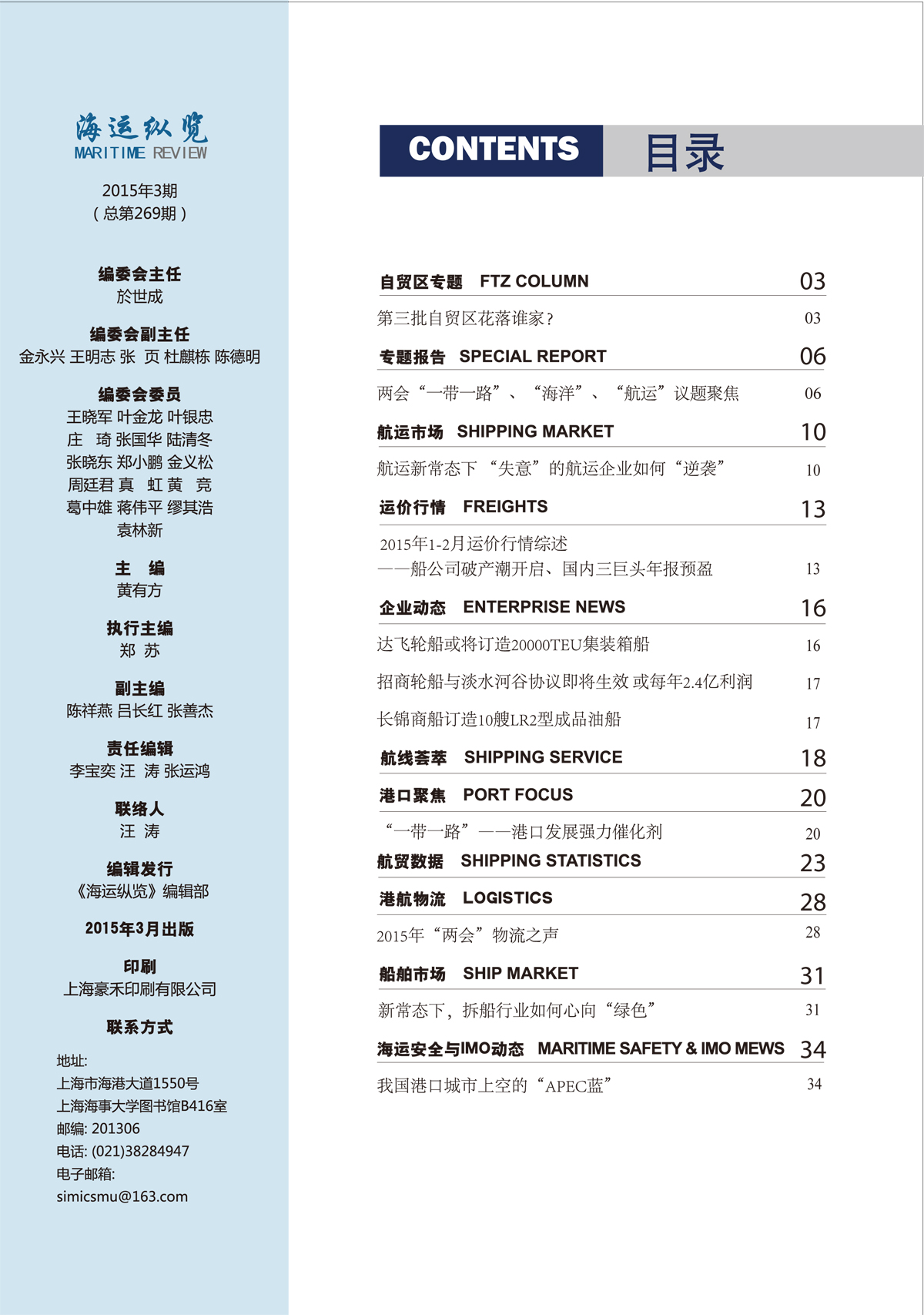 海运纵览
MARITIME REVIEW

2015年3期
（总第269期）

编委会主任
於世成

编委会副主任
金永兴 王明志 张 页 杜麒栋 陈德明

编委会委员
王晓军 叶金龙 叶银忠
庄 琦 张国华 陆清冬
张晓东 郑小鹏 金义松
周廷君 真 虹 黄 竞
葛中雄 蒋伟平 缪其浩
袁林新

主 编
黄有方

执行主编
郑 苏

副主编
陈祥燕 吕长红 张善杰

责任编辑
李宝奕 汪 涛 张运鸿

联络人
汪 涛

编辑发行
《海运纵览》编辑部

2015年3月出版

印刷
上海豪禾印刷有限公司

联系方式

地址:
上海市海港大道1550号
上海海事大学图书馆B416室
邮编: 201306
电话: (021)38284947
电子邮箱:
simicsmu@163.com

CONTENTS 目录

自贸区专题 FTZ COLUMN 03
第三批自贸区花落谁家? 03

专题报告 SPECIAL REPORT 06
两会“一带一路”、“海洋”、“航运”议题聚焦 06

航运市场 SHIPPING MARKET 10
航运新常态下“失意”的航运企业如何“逆袭” 10

运价行情 FREIGHTS 13
2015年1-2月运价行情综述
——船公司破产潮开启、国内三巨头年报预盈 13

企业动态 ENTERPRISE NEWS 16
达飞轮船或将订造20000TEU集装箱船 16
招商轮船与淡水河谷协议即将生效 或每年2.4亿利润 17
长锦商船订造10艘LR2型成品油船 17

航线荟萃 SHIPPING SERVICE 18

港口聚焦 PORT FOCUS 20
“一带一路”——港口发展强力催化剂 20

航贸数据 SHIPPING STATISTICS 23

港航物流 LOGISTICS 28
2015年“两会”物流之声 28

船舶市场 SHIP MARKET 31
新常态下，拆船行业如何心向“绿色” 31

海运安全与IMO动态 MARITIME SAFETY & IMO MEWS 34
我国港口城市上空的“APEC蓝” 34